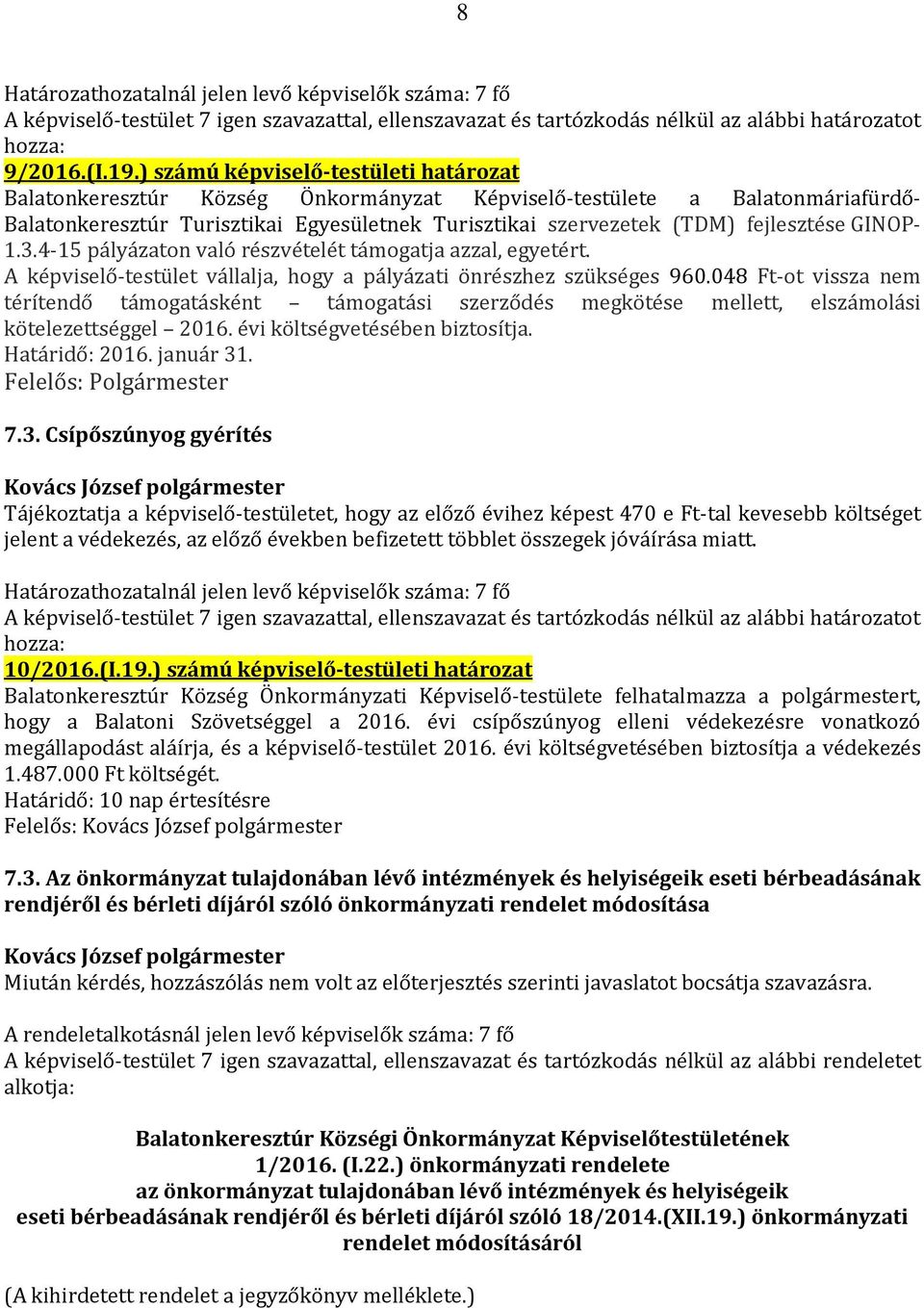 8

Határozathozatalnál jelen levő képviselők száma: 7 fő
A képviselő-testület 7 igen szavazattal, ellenszavazat és tartózkodás nélkül az alábbi határozatot hozza:
9/2016.(I.19.) számú képviselő-testületi határozat
Balatonkeresztúr Község Önkormányzat Képviselő-testülete a Balatonmáriafürdő-Balatonkeresztúr Turisztikai Egyesületnek Turisztikai szervezetek (TDM) fejlesztése GINOP-1.3.4-15 pályázaton való részvételét támogatja azzal, egyetért.
A képviselő-testület vállalja, hogy a pályázati önrészhez szükséges 960.048 Ft-ot vissza nem térítendő támogatásként – támogatási szerződés megkötése mellett, elszámolási kötelezettséggel – 2016. évi költségvetésében biztosítja.
Határidő: 2016. január 31.
Felelős: Polgármester

7.3. Csípőszúnyog gyérítés

Kovács József polgármester
Tájékoztatja a képviselő-testületet, hogy az előző évihez képest 470 e Ft-tal kevesebb költséget jelent a védekezés, az előző években befizetett többlet összegek jóváírása miatt.

Határozathozatalnál jelen levő képviselők száma: 7 fő
A képviselő-testület 7 igen szavazattal, ellenszavazat és tartózkodás nélkül az alábbi határozatot hozza:
10/2016.(I.19.) számú képviselő-testületi határozat
Balatonkeresztúr Község Önkormányzati Képviselő-testülete felhatalmazza a polgármestert, hogy a Balatoni Szövetséggel a 2016. évi csípőszúnyog elleni védekezésre vonatkozó megállapodást aláírja, és a képviselő-testület 2016. évi költségvetésében biztosítja a védekezés 1.487.000 Ft költségét.
Határidő: 10 nap értesítésre
Felelős: Kovács József polgármester

7.3. Az önkormányzat tulajdonában lévő intézmények és helyiségeik eseti bérbeadásának rendjéről és bérleti díjáról szóló önkormányzati rendelet módosítása

Kovács József polgármester
Miután kérdés, hozzászólás nem volt az előterjesztés szerinti javaslatot bocsátja szavazásra.

A rendeletalkotásnál jelen levő képviselők száma: 7 fő
A képviselő-testület 7 igen szavazattal, ellenszavazat és tartózkodás nélkül az alábbi rendeletet alkotja:

Balatonkeresztúr Községi Önkormányzat Képviselőtestületének
1/2016. (I.22.) önkormányzati rendelete
az önkormányzat tulajdonában lévő intézmények és helyiségeik
eseti bérbeadásának rendjéről és bérleti díjáról szóló 18/2014.(XII.19.) önkormányzati rendelet módosításáról

(A kihirdetett rendelet a jegyzőkönyv melléklete.)